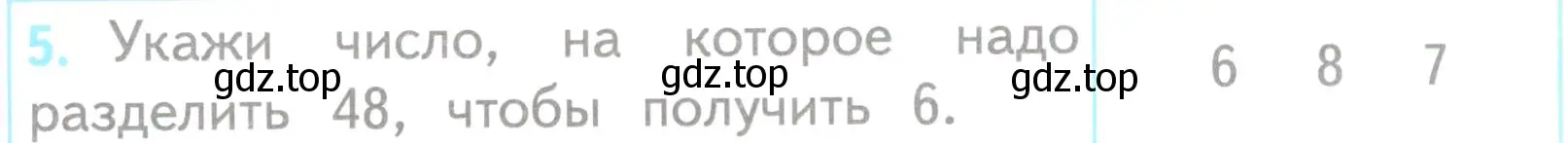 5. Укажи число, на которое надо разделить 48, чтобы получить 6.

gdz.top gdz.top gdz.top

6 8 7